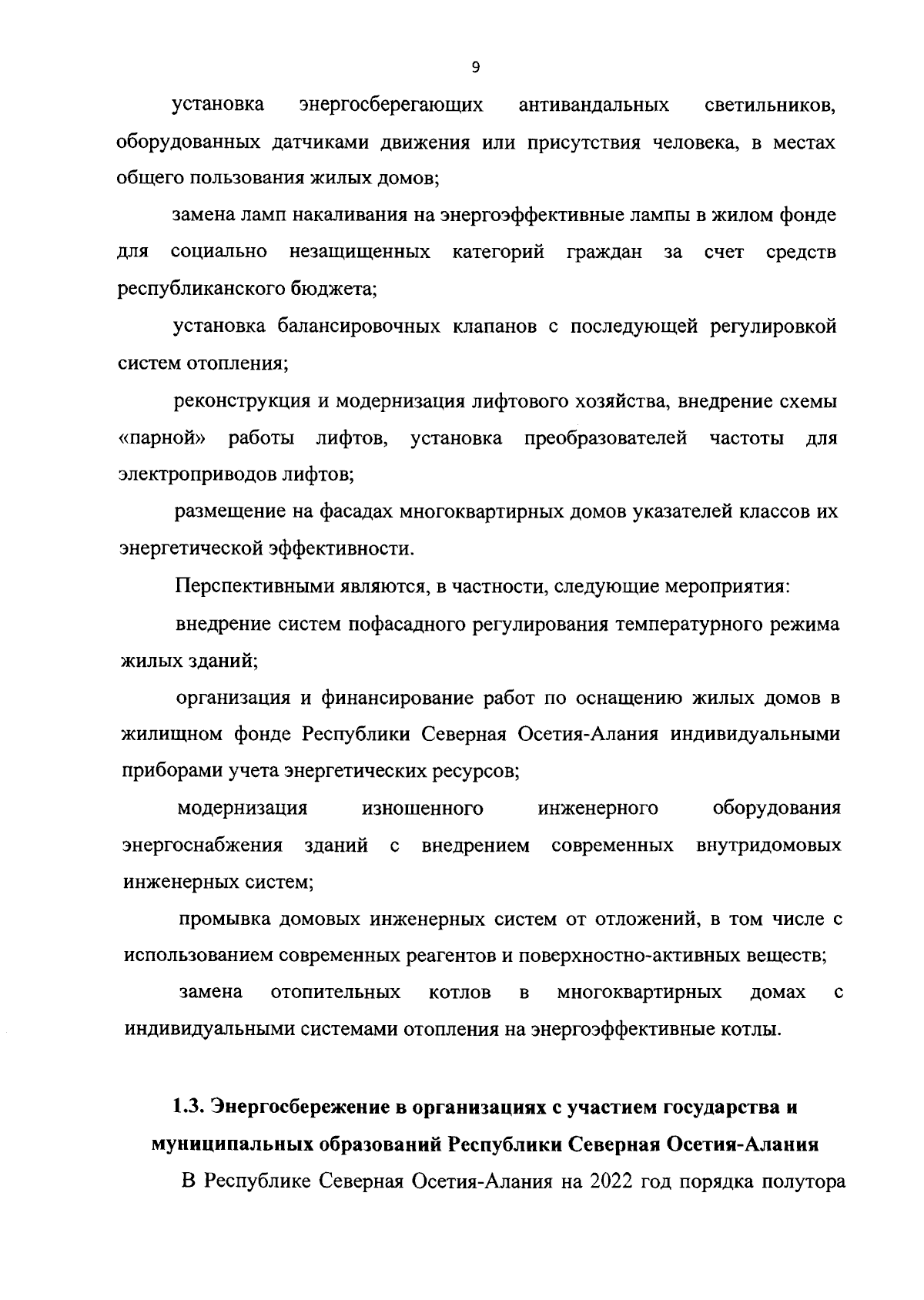 9

установка энергосберегающих антивандальных светильников, оборудованных датчиками движения или присутствия человека, в местах общего пользования жилых домов;

замена ламп накаливания на энергоэффективные лампы в жилом фонде для социально незащищенных категорий граждан за счет средств республиканского бюджета;

установка балансировочных клапанов с последующей регулировкой систем отопления;

реконструкция и модернизация лифтового хозяйства, внедрение схемы «парной» работы лифтов, установка преобразователей частоты для электроприводов лифтов;

размещение на фасадах многоквартирных домов указателей классов их энергетической эффективности.

Перспективными являются, в частности, следующие мероприятия:

внедрение систем пофасадного регулирования температурного режима жилых зданий;

организация и финансирование работ по оснащению жилых домов в жилищном фонде Республики Северная Осетия-Алания индивидуальными приборами учета энергетических ресурсов;

модернизация изношенного инженерного оборудования энергоснабжения зданий с внедрением современных внутридомовых инженерных систем;

промывка домовых инженерных систем от отложений, в том числе с использованием современных реагентов и поверхностно-активных веществ;

замена отопительных котлов в многоквартирных домах с индивидуальными системами отопления на энергоэффективные котлы.

1.3. Энергосбережение в организациях с участием государства и муниципальных образований Республики Северная Осетия-Алания

В Республике Северная Осетия-Алания на 2022 год порядка полутора